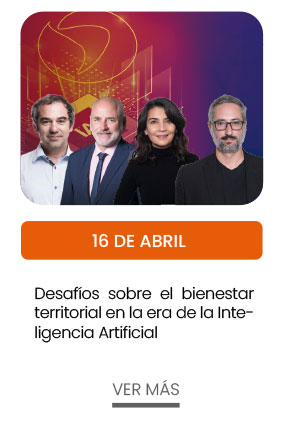 16 DE ABRIL

Desafíos sobre el bienestar territorial en la era de la Inteligencia Artificial

VER MÁS